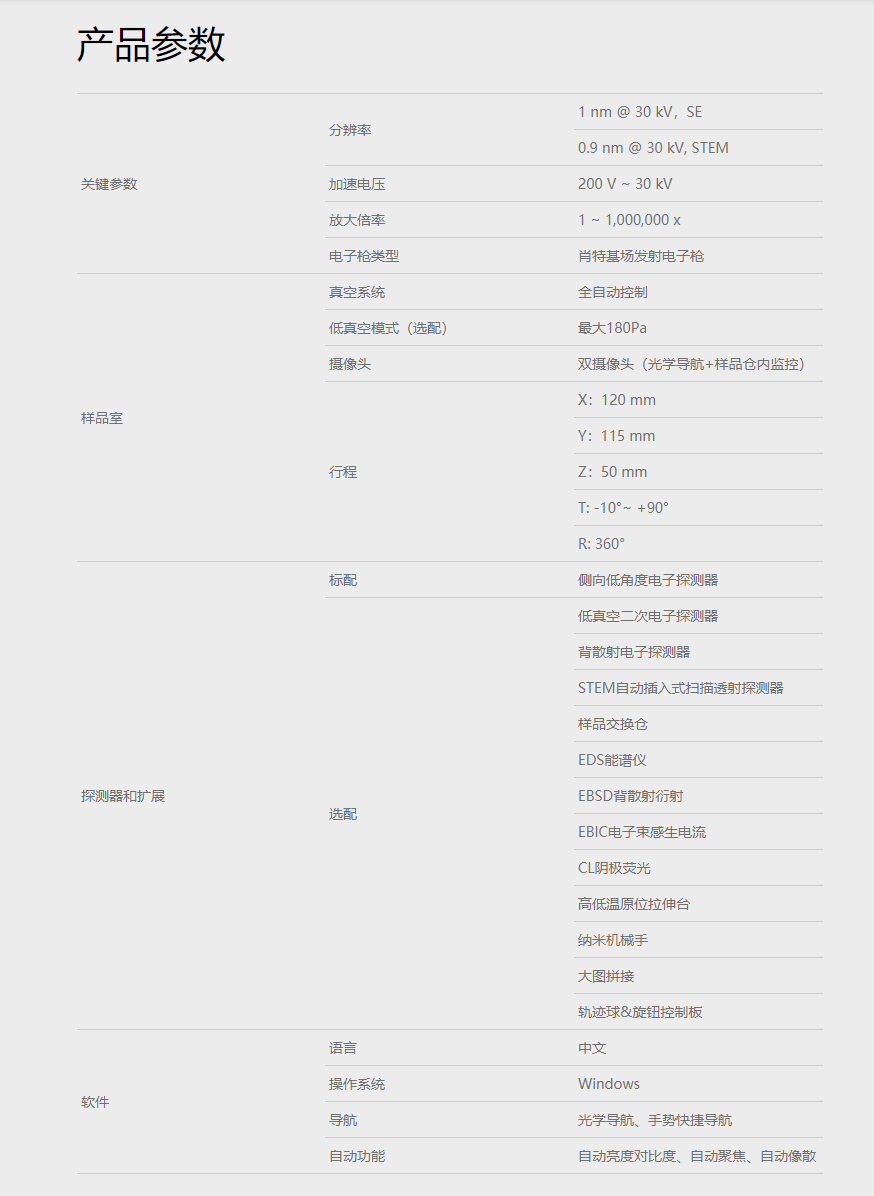 产品参数

| 关键参数 | 分辨率 | 1 nm @ 30 kV，SE |
|---|---|---|
| | | 0.9 nm @ 30 kV, STEM |
| | 加速电压 | 200 V ~ 30 kV |
| | 放大倍率 | 1 ~ 1,000,000 x |
| | 电子枪类型 | 肖特基场发射电子枪 |
| 样品室 | 真空系统 | 全自动控制 |
| | 低真空模式（选配） | 最大180Pa |
| | 摄像头 | 双摄像头（光学导航+样品仓内监控） |
| | 行程 | X：120 mm |
| | | Y：115 mm |
| | | Z：50 mm |
| | | T: -10°~ +90° |
| | | R: 360° |
| 探测器和扩展 | 标配 | 侧向低角度电子探测器 |
| | 选配 | 低真空二次电子探测器 |
| | | 背散射电子探测器 |
| | | STEM自动插入式扫描透射探测器 |
| | | 样品交换仓 |
| | | EDS能谱仪 |
| | | EBSD背散射衍射 |
| | | EBIC电子束感生电流 |
| | | CL阴极荧光 |
| | | 高低温原位拉伸台 |
| | | 纳米机械手 |
| | | 大图拼接 |
| | | 轨迹球&旋钮控制板 |
| 软件 | 语言 | 中文 |
| | 操作系统 | Windows |
| | 导航 | 光学导航、手势快捷导航 |
| | 自动功能 | 自动亮度对比度、自动聚焦、自动像散 |